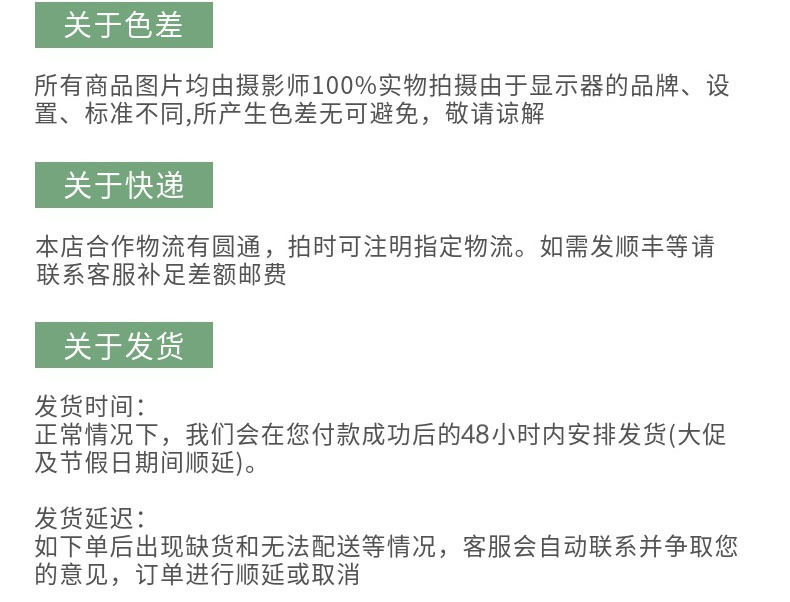 关于色差

所有商品图片均由摄影师100%实物拍摄由于显示器的品牌、设置、标准不同,所产生色差无可避免，敬请谅解

关于快递

本店合作物流有圆通，拍时可注明指定物流。如需发顺丰等请联系客服补足差额邮费

关于发货

发货时间：
正常情况下，我们会在您付款成功后的48小时内安排发货(大促及节假日期间顺延)。

发货延迟：
如下单后出现缺货和无法配送等情况，客服会自动联系并争取您的意见，订单进行顺延或取消